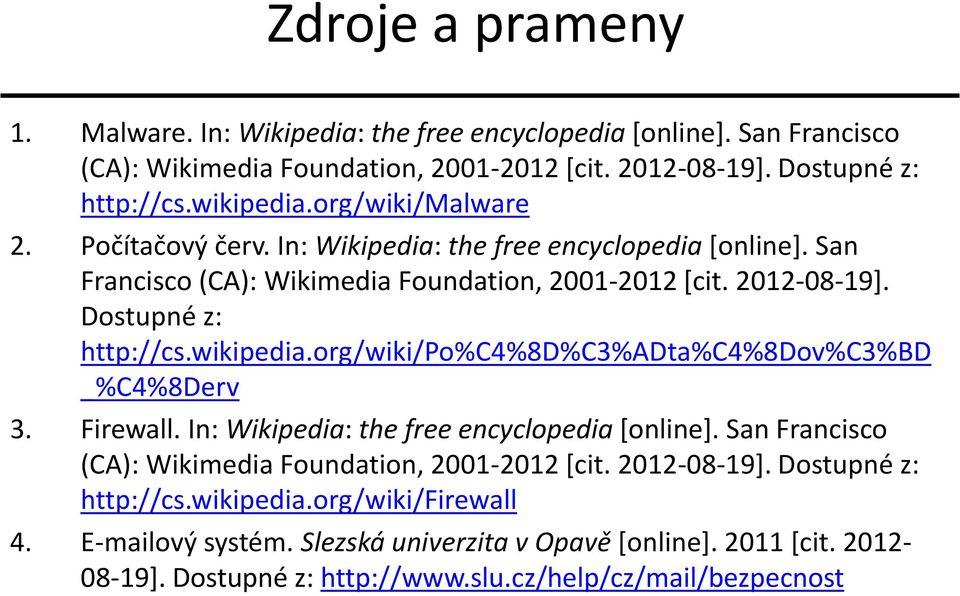 Zdroje a prameny

1. Malware. In: Wikipedia: the free encyclopedia [online]. San Francisco (CA): Wikimedia Foundation, 2001-2012 [cit. 2012-08-19]. Dostupné z: http://cs.wikipedia.org/wiki/Malware

2. Počítačový červ. In: Wikipedia: the free encyclopedia [online]. San Francisco (CA): Wikimedia Foundation, 2001-2012 [cit. 2012-08-19]. Dostupné z: http://cs.wikipedia.org/wiki/Po%C4%8D%C3%ADta%C4%8Dov%C3%BD_%C4%8Derv

3. Firewall. In: Wikipedia: the free encyclopedia [online]. San Francisco (CA): Wikimedia Foundation, 2001-2012 [cit. 2012-08-19]. Dostupné z: http://cs.wikipedia.org/wiki/Firewall

4. E-mailový systém. Slezská univerzita v Opavě [online]. 2011 [cit. 2012-08-19]. Dostupné z: http://www.slu.cz/help/cz/mail/bezpecnost